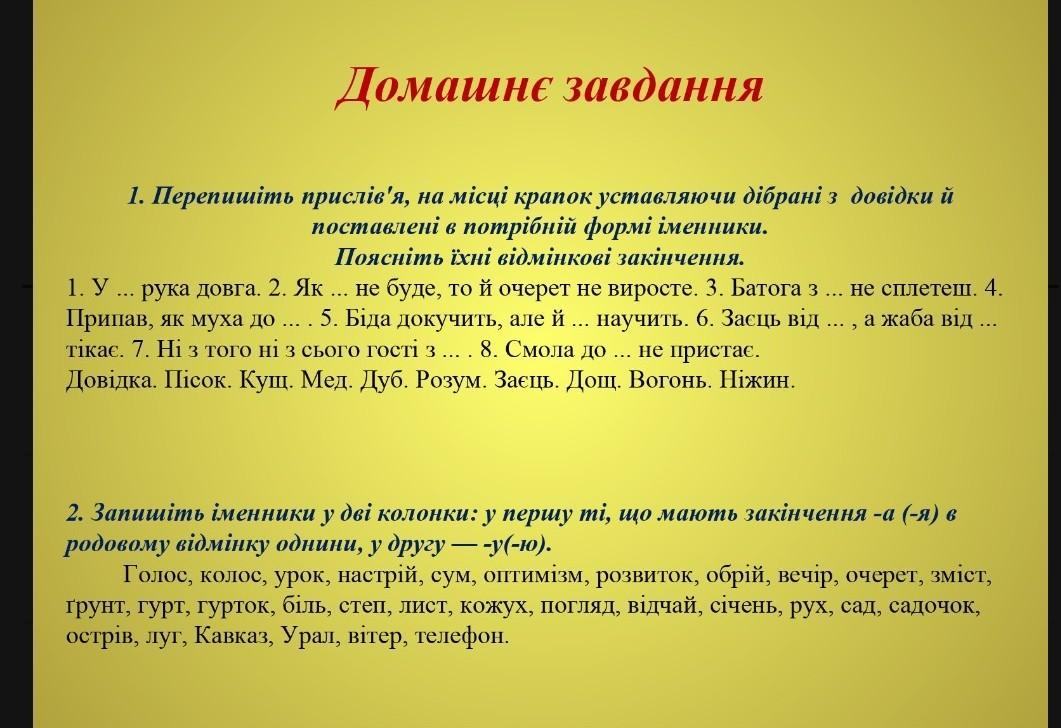 Домашнє завдання

1. Перепишіть прислів'я, на місці крапок уставляючи дібрані з довідки й поставлені в потрібній формі іменники.
Поясніть їхні відмінкові закінчення.

1. У ... рука довга. 2. Як ... не буде, то й очерет не виросте. 3. Батога з ... не сплетеш. 4. Припав, як муха до ... . 5. Біда докучить, але й ... научить. 6. Заєць від ... , а жаба від ... тікає. 7. Ні з того ні з сього гості з ... . 8. Смола до ... не пристає.
Довідка. Пісок. Кущ. Мед. Дуб. Розум. Заєць. Дощ. Вогонь. Ніжин.

2. Запишіть іменники у дві колонки: у першу ті, що мають закінчення -а (-я) в родовому відмінку однини, у другу — -у(-ю).

Голос, колос, урок, настрій, сум, оптимізм, розвиток, обрій, вечір, очерет, зміст, ґрунт, гурт, гурток, біль, степ, лист, кожух, погляд, відчай, січень, рух, сад, садочок, острів, луг, Кавказ, Урал, вітер, телефон.